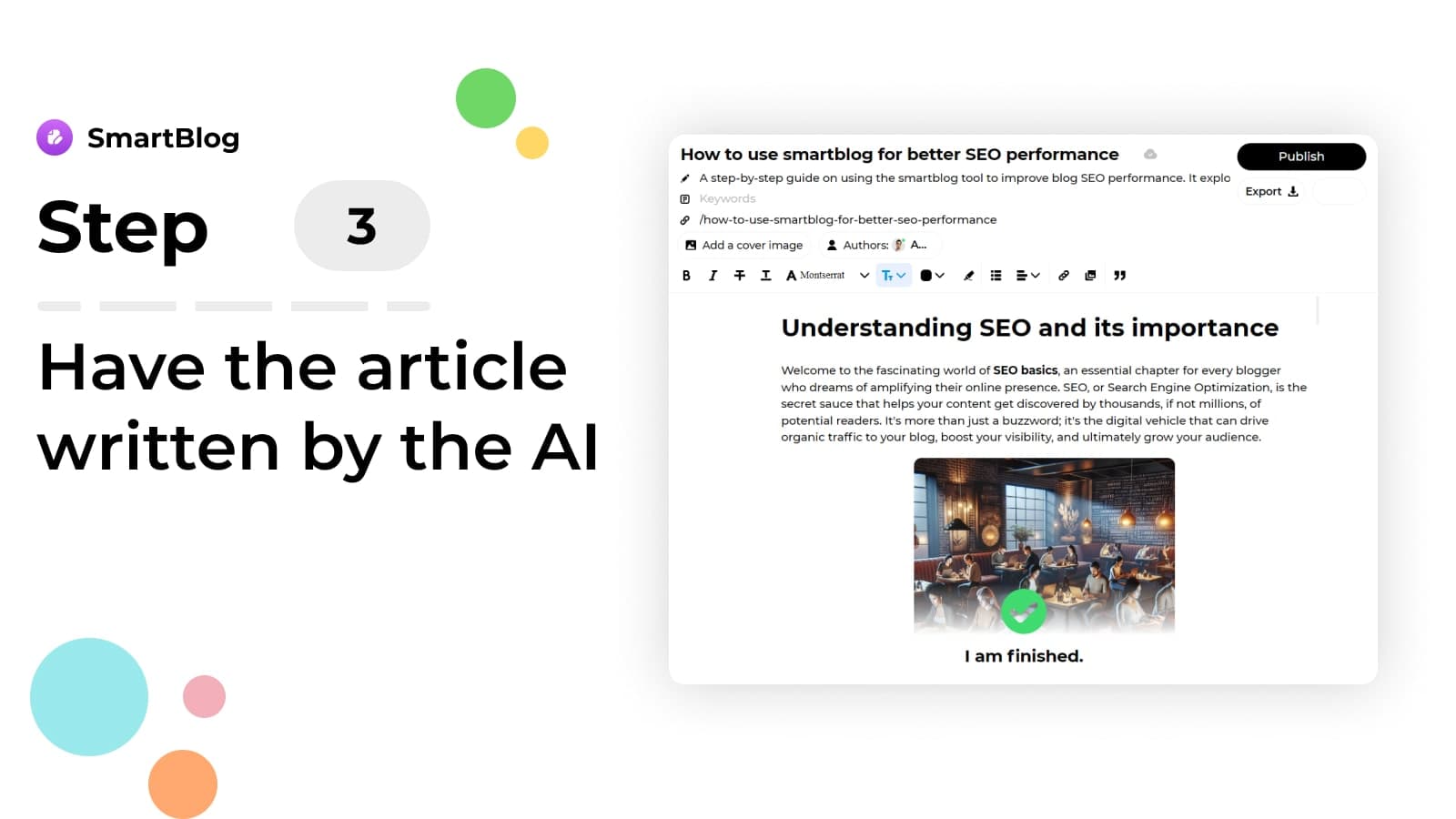 SmartBlog

Step 3

Have the article written by the AI

How to use smartblog for better SEO performance

Publish

A step-by-step guide on using the smartblog tool to improve blog SEO performance. It explo

Export

Keywords

/how-to-use-smartblog-for-better-seo-performance

Add a cover image

Authors: A...

Montserrat

Understanding SEO and its importance

Welcome to the fascinating world of SEO basics, an essential chapter for every blogger who dreams of amplifying their online presence. SEO, or Search Engine Optimization, is the secret sauce that helps your content get discovered by thousands, if not millions, of potential readers. It's more than just a buzzword; it's the digital vehicle that can drive organic traffic to your blog, boost your visibility, and ultimately grow your audience.

I am finished.